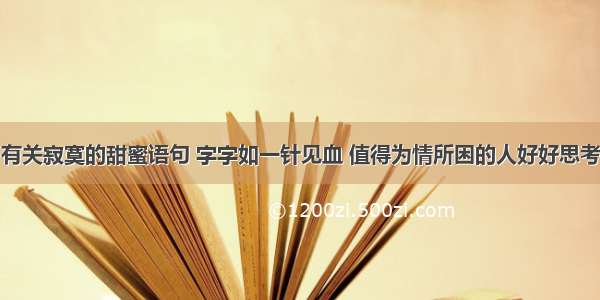 有关寂寞的甜蜜语句 字字如一针见血 值得为情所困的人好好思考

©1200zi.500zi.com